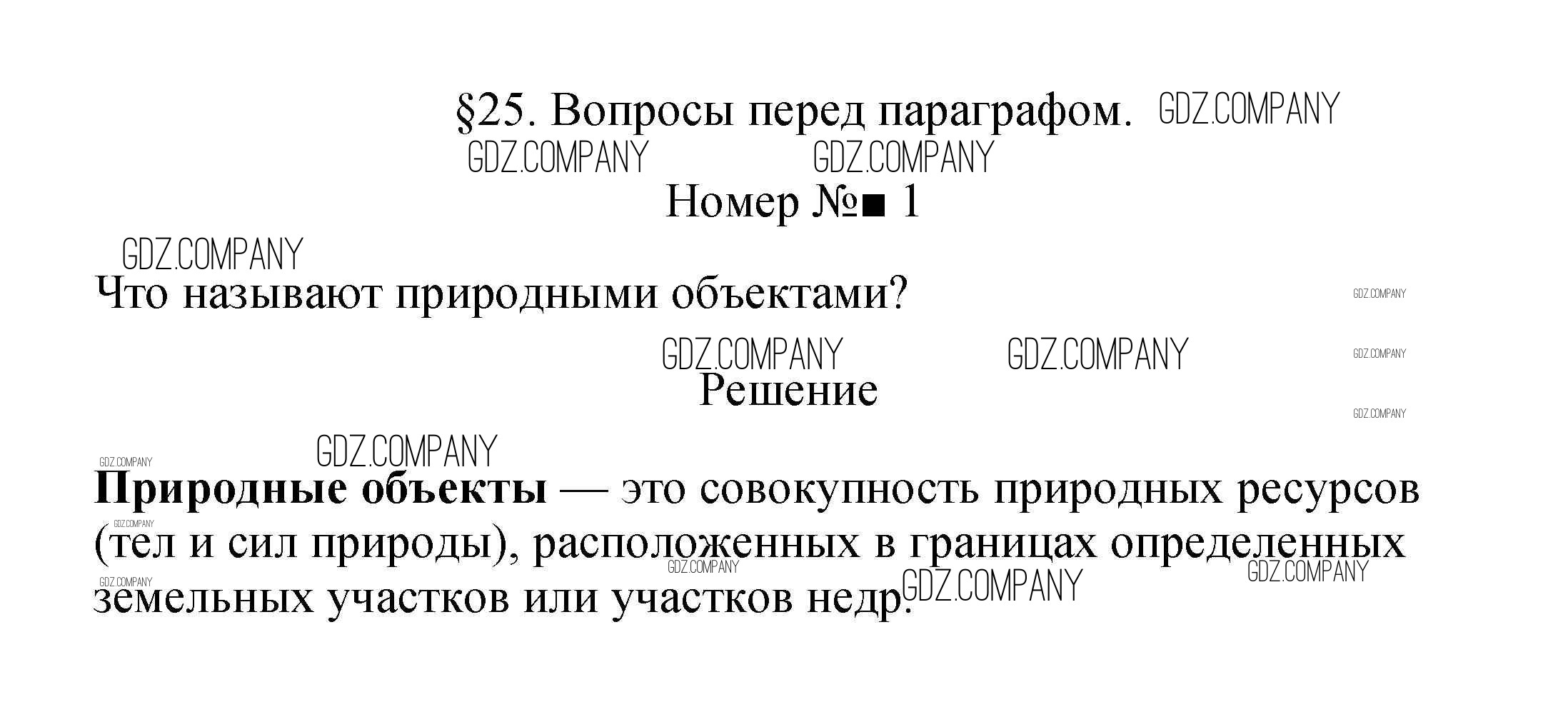 §25. Вопросы перед параграфом.

Номер №■ 1

Что называют природными объектами?

Решение

Природные объекты — это совокупность природных ресурсов (тел и сил природы), расположенных в границах определенных земельных участков или участков недр.

GDZ.COMPANY